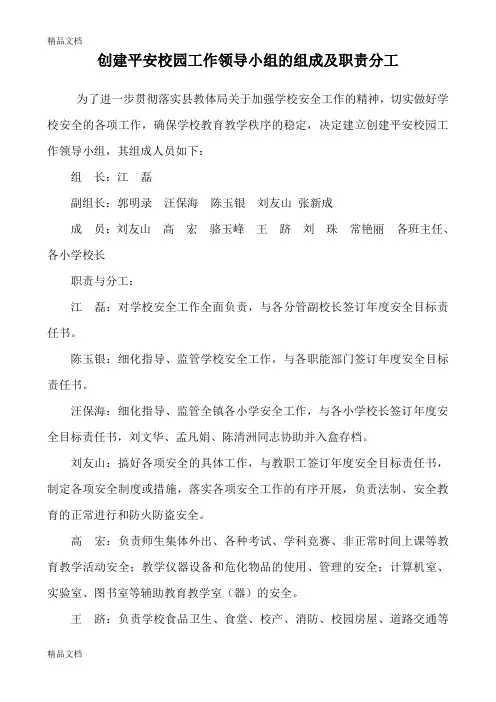 精品文档

创建平安校园工作领导小组的组成及职责分工

为了进一步贯彻落实县教体局关于加强学校安全工作的精神，切实做好学校安全的各项工作，确保学校教育教学秩序的稳定，决定建立创建平安校园工作领导小组，其组成人员如下：

组 长：江 磊

副组长：郭明录 汪保海 陈玉银 刘友山 张新成

成 员：刘友山 高 宏 骆玉峰 王 跻 刘 珠 常艳丽 各班主任、各小学校长

职责与分工：

江 磊：对学校安全工作全面负责，与各分管副校长签订年度安全目标责任书。

陈玉银：细化指导、监管学校安全工作，与各职能部门签订年度安全目标责任书。

汪保海：细化指导、监管全镇各小学安全工作，与各小学校长签订年度安全目标责任书，刘文华、孟凡娟、陈清洲同志协助并入盒存档。

刘友山：搞好各项安全的具体工作，与教职工签订年度安全目标责任书，制定各项安全制度或措施，落实各项安全工作的有序开展，负责法制、安全教育的正常进行和防火防盗安全。

高 宏：负责师生集体外出、各种考试、学科竞赛、非正常时间上课等教育教学活动安全；教学仪器设备和危化物品的使用、管理的安全；计算机室、实验室、图书室等辅助教育教学室（器）的安全。

王 跻：负责学校食品卫生、食堂、校产、消防、校园房屋、道路交通等

精品文档